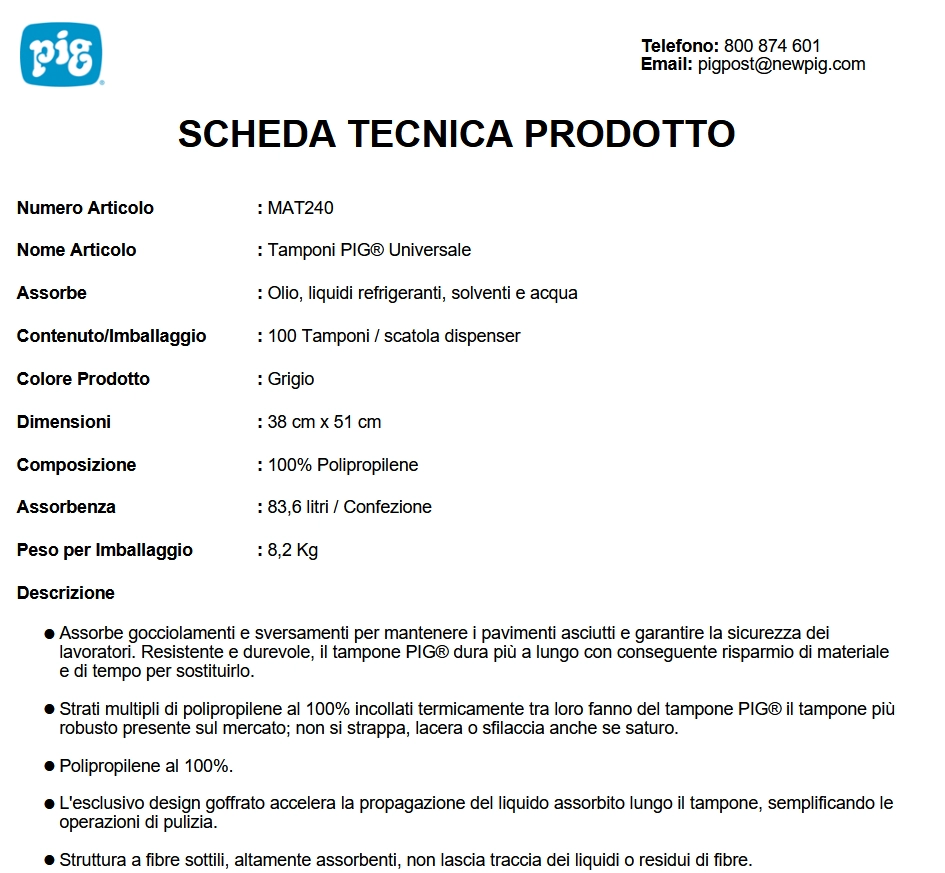 pig

Telefono: 800 874 601
Email: pigpost@newpig.com

SCHEDA TECNICA PRODOTTO

Numero Articolo : MAT240

Nome Articolo : Tamponi PIG® Universale

Assorbe : Olio, liquidi refrigeranti, solventi e acqua

Contenuto/Imballaggio : 100 Tamponi / scatola dispenser

Colore Prodotto : Grigio

Dimensioni : 38 cm x 51 cm

Composizione : 100% Polipropilene

Assorbenza : 83,6 litri / Confezione

Peso per Imballaggio : 8,2 Kg

Descrizione

• Assorbe gocciolamenti e sversamenti per mantenere i pavimenti asciutti e garantire la sicurezza dei lavoratori. Resistente e durevole, il tampone PIG® dura più a lungo con conseguente risparmio di materiale e di tempo per sostituirlo.

• Strati multipli di polipropilene al 100% incollati termicamente tra loro fanno del tampone PIG® il tampone più robusto presente sul mercato; non si strappa, lacera o sfilaccia anche se saturo.

• Polipropilene al 100%.

• L'esclusivo design goffrato accelera la propagazione del liquido assorbito lungo il tampone, semplificando le operazioni di pulizia.

• Struttura a fibre sottili, altamente assorbenti, non lascia traccia dei liquidi o residui di fibre.